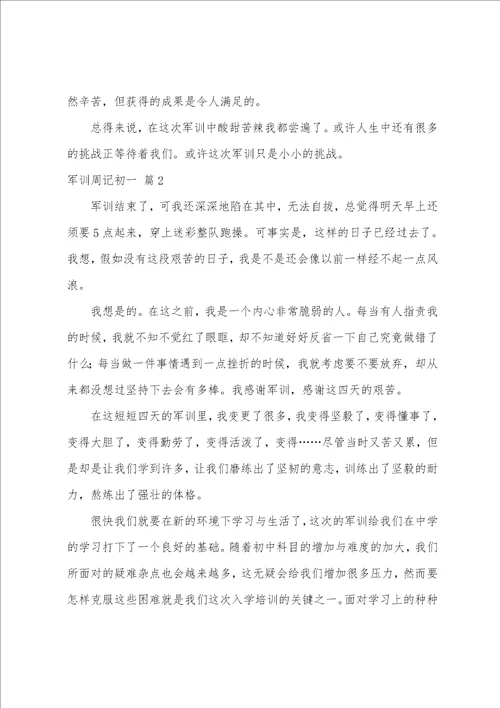 然辛苦，但获得的成果是令人满足的。

总得来说，在这次军训中酸甜苦辣我都尝遍了。或许人生中还有很多的挑战正等待着我们。或许这次军训只是小小的挑战。

军训周记初一 篇2

军训结束了，可我还深深地陷在其中，无法自拔，总觉得明天早上还须要5点起来，穿上迷彩整队跑操。可事实是，这样的日子已经过去了。我想，假如没有这段艰苦的日子，我是不是还会像以前一样经不起一点风浪。

我想是的。在这之前，我是一个内心非常脆弱的人。每当有人指责我的时候，我就不知不觉红了眼眶，却不知道好好反省一下自己究竟做错了什么；每当做一件事情遇到一点挫折的时候，我就考虑要不要放弃，却从来都没想过坚持下去会有多棒。我感谢军训，感谢这四天的艰苦。

在这短短四天的军训里，我变更了很多，我变得坚毅了，变得懂事了，变得大胆了，变得勤劳了，变得活泼了，变得……尽管当时又苦又累，但是却是让我们学到许多，让我们磨练出了坚韧的意志，训练出了坚毅的耐力，熬炼出了强壮的体格。

很快我们就要在新的环境下学习与生活了，这次的军训给我们在中学的学习打下了一个良好的基础。随着初中科目的增加与难度的加大，我们所面对的疑难杂点也会越来越多，这无疑会给我们增加很多压力，然而要怎样克服这些困难就是我们这次入学培训的关键之一。面对学习上的种种